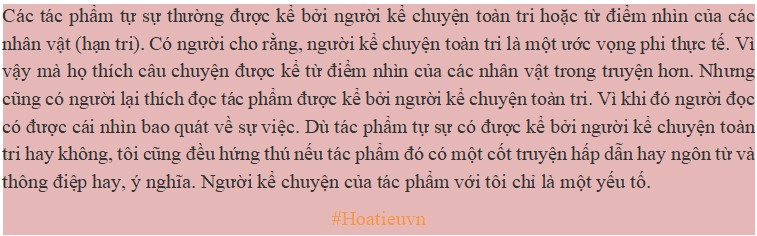 Các tác phẩm tự sự thường được kể bởi người kể chuyện toàn tri hoặc từ điểm nhìn của các nhân vật (hạn tri). Có người cho rằng, người kể chuyện toàn tri là một ước vọng phi thực tế. Vì vậy mà họ thích câu chuyện được kể từ điểm nhìn của các nhân vật trong truyện hơn. Nhưng cũng có người lại thích đọc tác phẩm được kể bởi người kể chuyện toàn tri. Vì khi đó người đọc có được cái nhìn bao quát về sự việc. Dù tác phẩm tự sự có được kể bởi người kể chuyện toàn tri hay không, tôi cũng đều hứng thú nếu tác phẩm đó có một cốt truyện hấp dẫn hay ngôn từ và thông điệp hay, ý nghĩa. Người kể chuyện của tác phẩm với tôi chỉ là một yếu tố.

#Hoatieuvn